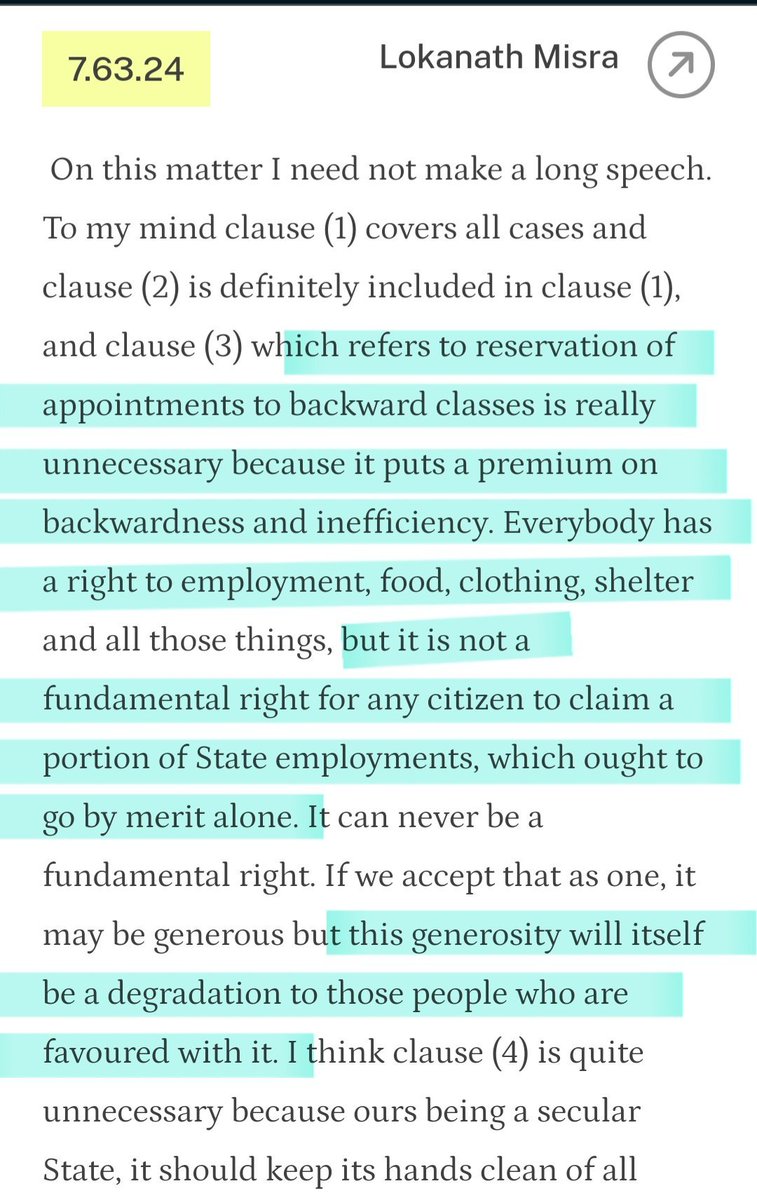 7.63.24

Lokanath Misra

On this matter I need not make a long speech. To my mind clause (1) covers all cases and clause (2) is definitely included in clause (1), and clause (3) which refers to reservation of appointments to backward classes is really unnecessary because it puts a premium on backwardness and inefficiency. Everybody has a right to employment, food, clothing, shelter and all those things, but it is not a fundamental right for any citizen to claim a portion of State employments, which ought to go by merit alone. It can never be a fundamental right. If we accept that as one, it may be generous but this generosity will itself be a degradation to those people who are favoured with it. I think clause (4) is quite unnecessary because ours being a secular State, it should keep its hands clean of all